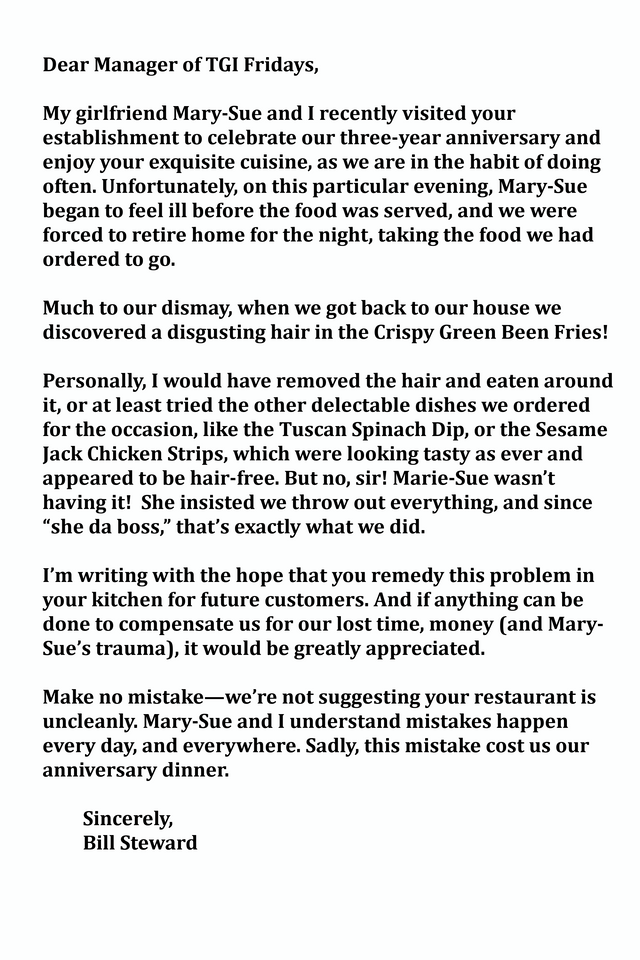 Dear Manager of TGI Fridays,

My girlfriend Mary-Sue and I recently visited your establishment to celebrate our three-year anniversary and enjoy your exquisite cuisine, as we are in the habit of doing often. Unfortunately, on this particular evening, Mary-Sue began to feel ill before the food was served, and we were forced to retire home for the night, taking the food we had ordered to go.

Much to our dismay, when we got back to our house we discovered a disgusting hair in the Crispy Green Been Fries!

Personally, I would have removed the hair and eaten around it, or at least tried the other delectable dishes we ordered for the occasion, like the Tuscan Spinach Dip, or the Sesame Jack Chicken Strips, which were looking tasty as ever and appeared to be hair-free. But no, sir! Marie-Sue wasn't having it! She insisted we throw out everything, and since "she da boss," that's exactly what we did.

I'm writing with the hope that you remedy this problem in your kitchen for future customers. And if anything can be done to compensate us for our lost time, money (and Mary-Sue's trauma), it would be greatly appreciated.

Make no mistake—we're not suggesting your restaurant is uncleanly. Mary-Sue and I understand mistakes happen every day, and everywhere. Sadly, this mistake cost us our anniversary dinner.

Sincerely,
Bill Steward